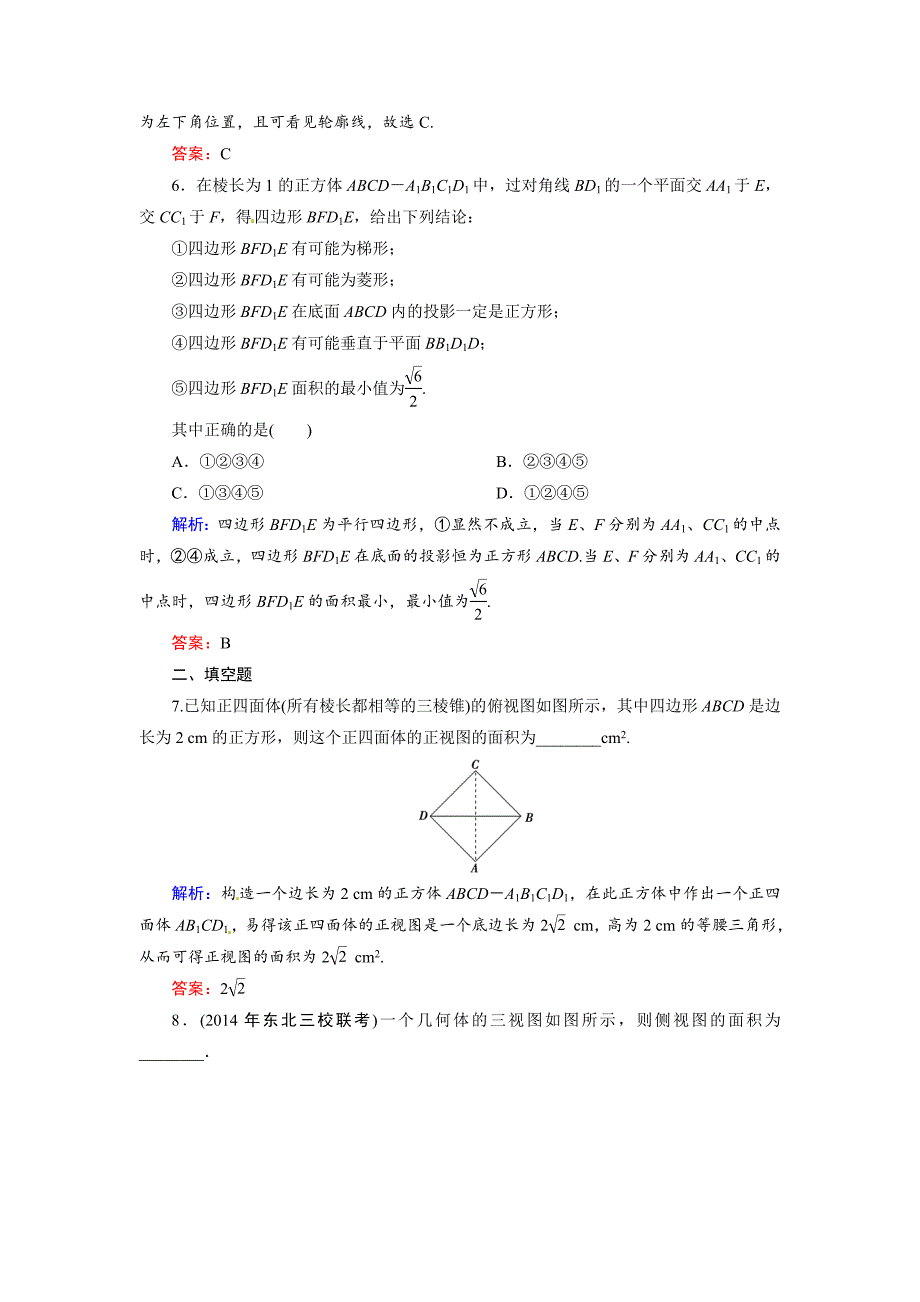 为左下角位置，且可看见轮廓线，故选 C.

答案：C

6．在棱长为 1 的正方体 $ABCD-A_1B_1C_1D_1$ 中，过对角线 $BD_1$ 的一个平面交 $AA_1$ 于 $E$，交 $CC_1$ 于 $F$，得四边形 $BFD_1E$，给出下列结论：

①四边形 $BFD_1E$ 有可能为梯形；

②四边形 $BFD_1E$ 有可能为菱形；

③四边形 $BFD_1E$ 在底面 $ABCD$ 内的投影一定是正方形；

④四边形 $BFD_1E$ 有可能垂直于平面 $BB_1D_1D$；

⑤四边形 $BFD_1E$ 面积的最小值为$\frac{\sqrt{6}}{2}$.

其中正确的是(　　)

A．①②③④

B．②③④⑤

C．①③④⑤

D．①②④⑤

解析：四边形 $BFD_1E$ 为平行四边形，①显然不成立，当 $E$、$F$ 分别为 $AA_1$、$CC_1$ 的中点时，②④成立，四边形 $BFD_1E$ 在底面的投影恒为正方形 $ABCD$.当 $E$、$F$ 分别为 $AA_1$、$CC_1$ 的中点时，四边形 $BFD_1E$ 的面积最小，最小值为$\frac{\sqrt{6}}{2}$.

答案：B

二、填空题

7.已知正四面体(所有棱长都相等的三棱锥)的俯视图如图所示，其中四边形 $ABCD$ 是边长为 2 cm 的正方形，则这个正四面体的正视图的面积为________$cm^2$.

C
D
B
A

解析：构造一个边长为 2 cm 的正方体 $ABCD-A_1B_1C_1D_1$，在此正方体中作出一个正四面体 $AB_1CD_1$，易得该正四面体的正视图是一个底边长为 $2\sqrt{2}$ cm，高为 2 cm 的等腰三角形，从而可得正视图的面积为 $2\sqrt{2}$ $cm^2$.

答案：$2\sqrt{2}$

8．(2014 年东北三校联考)一个几何体的三视图如图所示，则侧视图的面积为________.